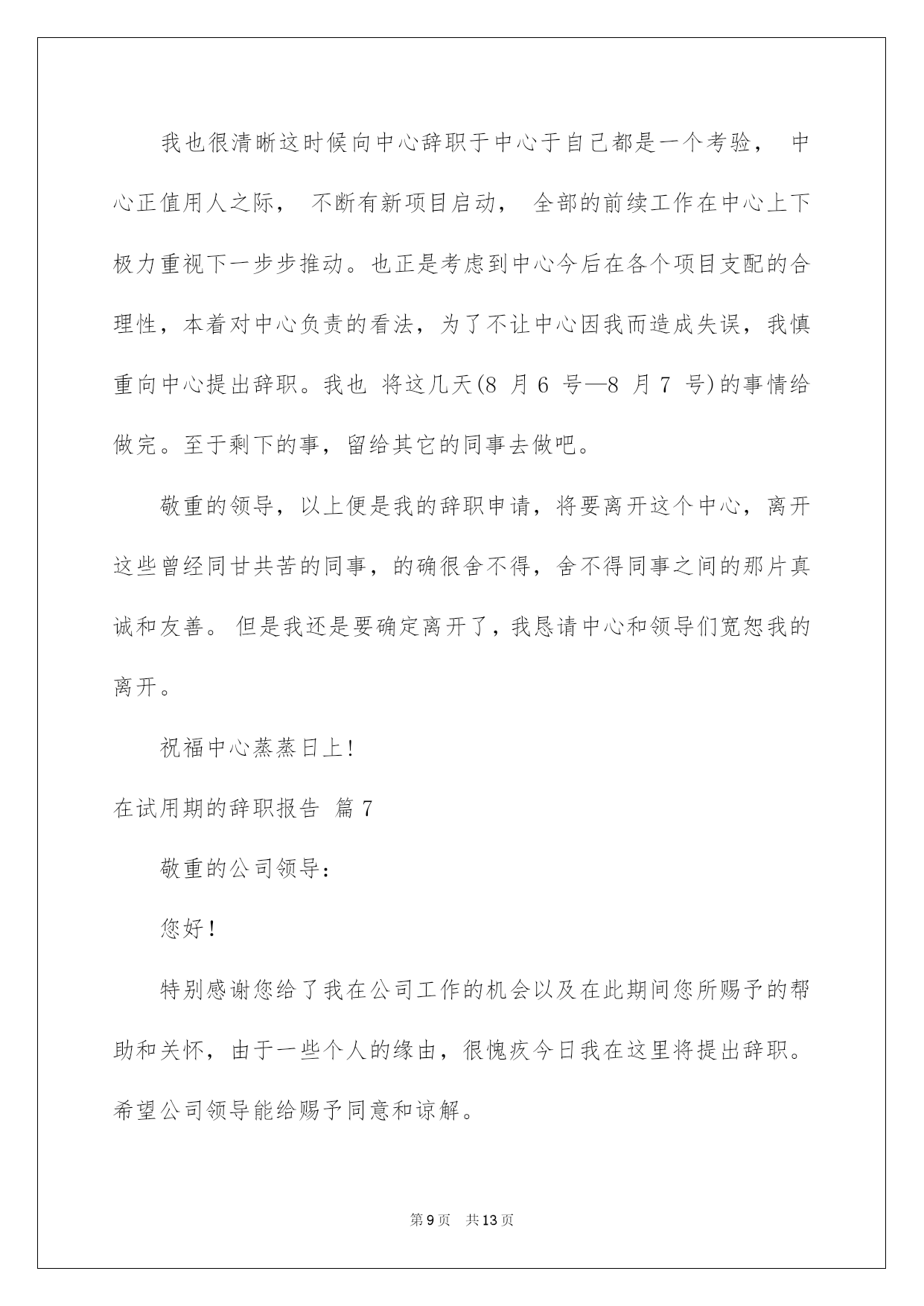 我也很清晰这时候向中心辞职于中心于自己都是一个考验， 中心正值用人之际， 不断有新项目启动， 全部的前续工作在中心上下极力重视下一步步推动。也正是考虑到中心今后在各个项目支配的合理性，本着对中心负责的看法，为了不让中心因我而造成失误，我慎重向中心提出辞职。我也 将这几天(8 月 6 号—8 月 7 号)的事情给做完。至于剩下的事，留给其它的同事去做吧。

敬重的领导，以上便是我的辞职申请，将要离开这个中心，离开这些曾经同甘共苦的同事，的确很舍不得，舍不得同事之间的那片真诚和友善。 但是我还是要确定离开了，我恳请中心和领导们宽恕我的离开。

祝福中心蒸蒸日上!

在试用期的辞职报告 篇 7

敬重的公司领导：

您好！

特别感谢您给了我在公司工作的机会以及在此期间您所赐予的帮助和关怀，由于一些个人的缘由，很愧疚今日我在这里将提出辞职。希望公司领导能给赐予同意和谅解。

第 9 页 共 13 页